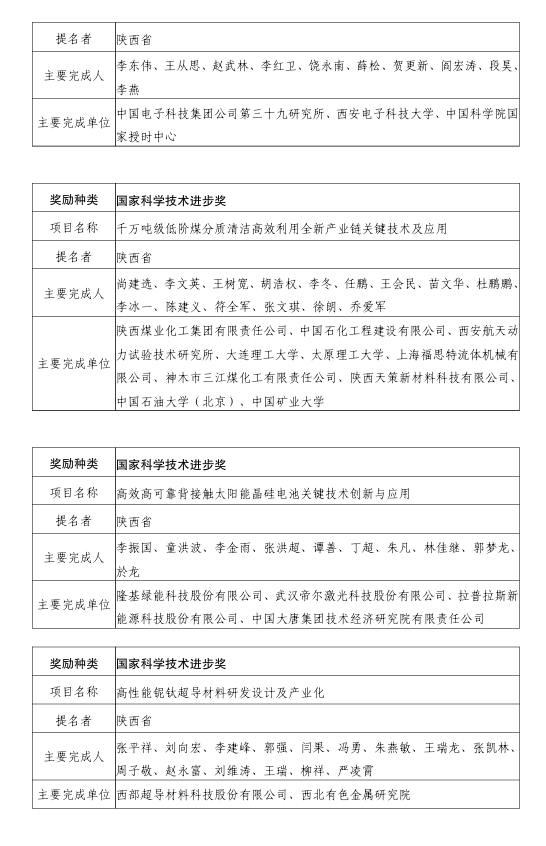 | 提名者 | 陕西省 |
|---|---|
| 主要完成人 | 李东伟、王从思、赵武林、李红卫、饶永南、薛松、贺更新、阎宏涛、段昊、李燕 |
| 主要完成单位 | 中国电子科技集团公司第三十九研究所、西安电子科技大学、中国科学院国家授时中心 |

| 奖励种类 | 国家科学技术进步奖 |
|---|---|
| 项目名称 | 千万吨级低阶煤分质清洁高效利用全新产业链关键技术及应用 |
| 提名者 | 陕西省 |
| 主要完成人 | 尚建选、李文英、王树宽、胡浩权、李冬、任鹏、王会民、苗文华、杜鹏鹏、李冰一、陈建义、符全军、张文琪、徐朗、乔爱军 |
| 主要完成单位 | 陕西煤业化工集团有限责任公司、中国石化工程建设有限公司、西安航天动力试验技术研究所、大连理工大学、太原理工大学、上海福思特流体机械有限公司、神木市三江煤化工有限责任公司、陕西天策新材料科技有限公司、中国石油大学（北京）、中国矿业大学 |

| 奖励种类 | 国家科学技术进步奖 |
|---|---|
| 项目名称 | 高效高可靠背接触太阳能晶硅电池关键技术创新与应用 |
| 提名者 | 陕西省 |
| 主要完成人 | 李振国、童洪波、李金雨、张洪超、谭善、丁超、朱凡、林佳继、郭梦龙、於龙 |
| 主要完成单位 | 隆基绿能科技股份有限公司、武汉帝尔激光科技股份有限公司、拉普拉斯新能源科技股份有限公司、中国大唐集团技术经济研究院有限责任公司 |

| 奖励种类 | 国家科学技术进步奖 |
|---|---|
| 项目名称 | 高性能铌钛超导材料研发设计及产业化 |
| 提名者 | 陕西省 |
| 主要完成人 | 张平祥、刘向宏、李建峰、郭强、闫果、冯勇、朱燕敏、王瑞龙、张凯林、周子敬、赵永富、刘维涛、王瑞、柳祥、严凌霄 |
| 主要完成单位 | 西部超导材料科技股份有限公司、西北有色金属研究院 |